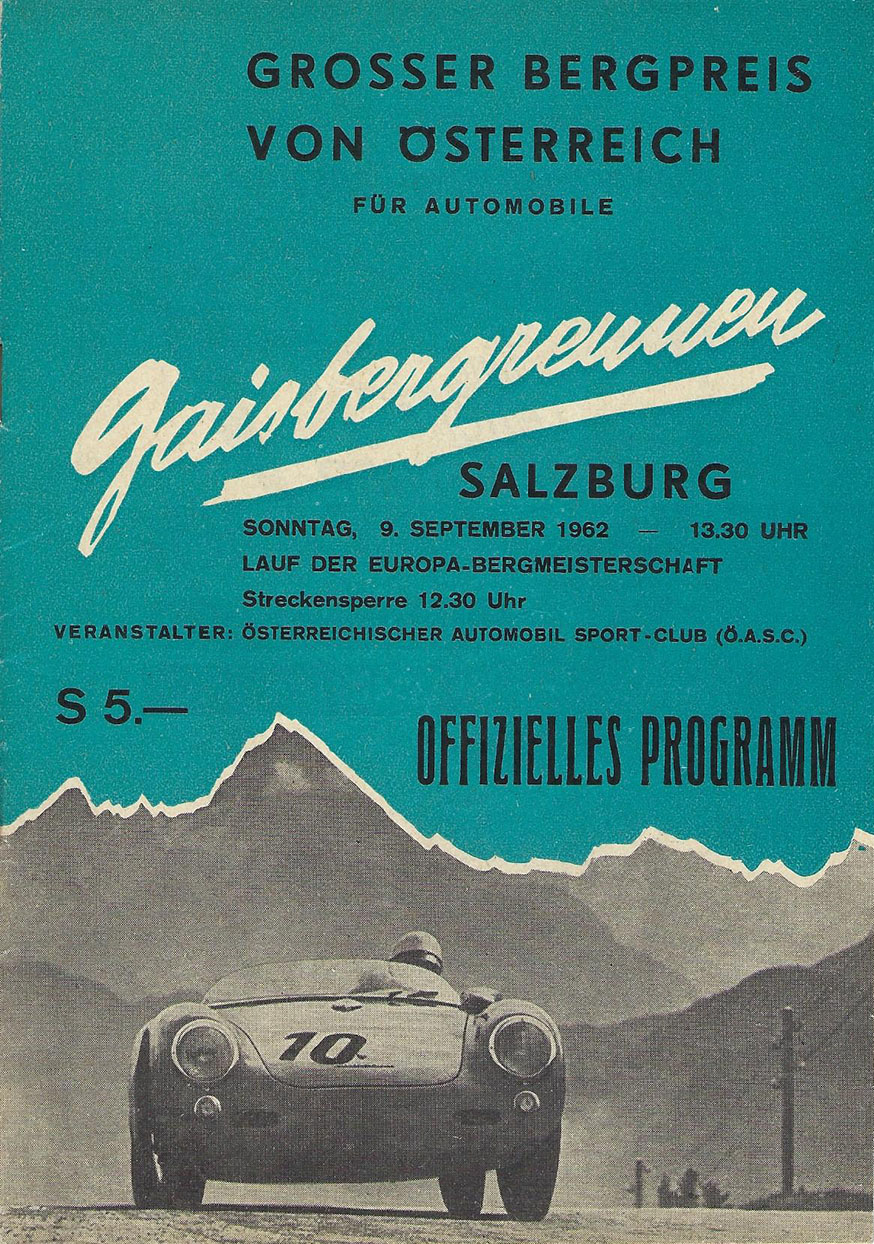 GROSSER BERGPREIS VON ÖSTERREICH

FÜR AUTOMOBILE

Gaisbergrennen

SALZBURG

SONNTAG, 9. SEPTEMBER 1962 — 13.30 UHR

LAUF DER EUROPA-BERGMEISTERSCHAFT

Streckensperre 12.30 Uhr

VERANSTALTER: ÖSTERREICHISCHER AUTOMOBIL SPORT-CLUB (Ö.A.S.C.)

S 5.—

OFFIZIELLES PROGRAMM

10